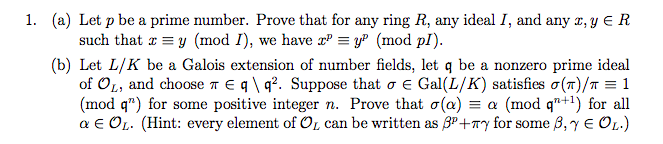 1. (a) Let $p$ be a prime number. Prove that for any ring $R$, any ideal $I$, and any $x, y \in R$ such that $x \equiv y \pmod{I}$, we have $x^p \equiv y^p \pmod{pI}$.

(b) Let $L/K$ be a Galois extension of number fields, let $\mathfrak{q}$ be a nonzero prime ideal of $\mathcal{O}_L$, and choose $\pi \in \mathfrak{q} \setminus \mathfrak{q}^2$. Suppose that $\sigma \in \mathrm{Gal}(L/K)$ satisfies $\sigma(\pi)/\pi \equiv 1 \pmod{\mathfrak{q}^n}$ for some positive integer $n$. Prove that $\sigma(\alpha) \equiv \alpha \pmod{\mathfrak{q}^{n+1}}$ for all $\alpha \in \mathcal{O}_L$. (Hint: every element of $\mathcal{O}_L$ can be written as $\beta^p + \pi\gamma$ for some $\beta, \gamma \in \mathcal{O}_L$.)